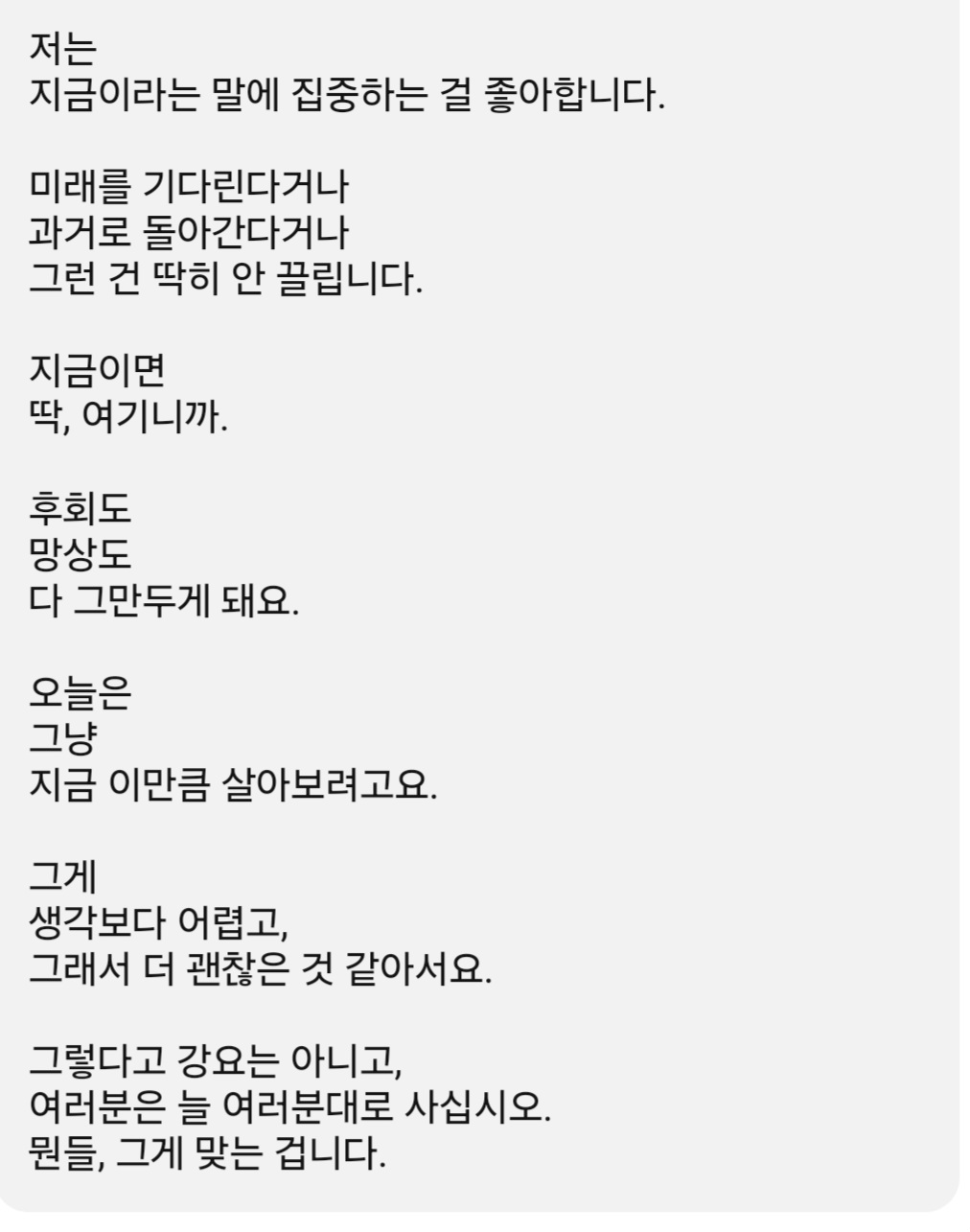 저는
지금이라는 말에 집중하는 걸 좋아합니다.

미래를 기다린다거나
과거로 돌아간다거나
그런 건 딱히 안 끌립니다.

지금이면
딱, 여기니까.

후회도
망상도
다 그만두게 돼요.

오늘은
그냥
지금 이만큼 살아보려고요.

그게
생각보다 어렵고,
그래서 더 괜찮은 것 같아서요.

그렇다고 강요는 아니고,
여러분은 늘 여러분대로 사십시오.
뭔들, 그게 맞는 겁니다.